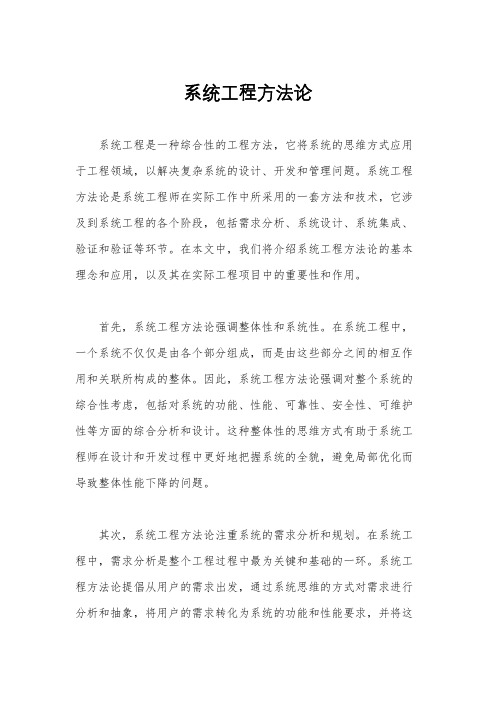 系统工程方法论

系统工程是一种综合性的工程方法，它将系统的思维方式应用于工程领域，以解决复杂系统的设计、开发和管理问题。系统工程方法论是系统工程师在实际工作中所采用的一套方法和技术，它涉及到系统工程的各个阶段，包括需求分析、系统设计、系统集成、验证和验证等环节。在本文中，我们将介绍系统工程方法论的基本理念和应用，以及其在实际工程项目中的重要性和作用。

首先，系统工程方法论强调整体性和系统性。在系统工程中，一个系统不仅仅是由各个部分组成，而是由这些部分之间的相互作用和关联所构成的整体。因此，系统工程方法论强调对整个系统的综合性考虑，包括对系统的功能、性能、可靠性、安全性、可维护性等方面的综合分析和设计。这种整体性的思维方式有助于系统工程师在设计和开发过程中更好地把握系统的全貌，避免局部优化而导致整体性能下降的问题。

其次，系统工程方法论注重系统的需求分析和规划。在系统工程中，需求分析是整个工程过程中最为关键和基础的一环。系统工程方法论提倡从用户的需求出发，通过系统思维的方式对需求进行分析和抽象，将用户的需求转化为系统的功能和性能要求，并将这